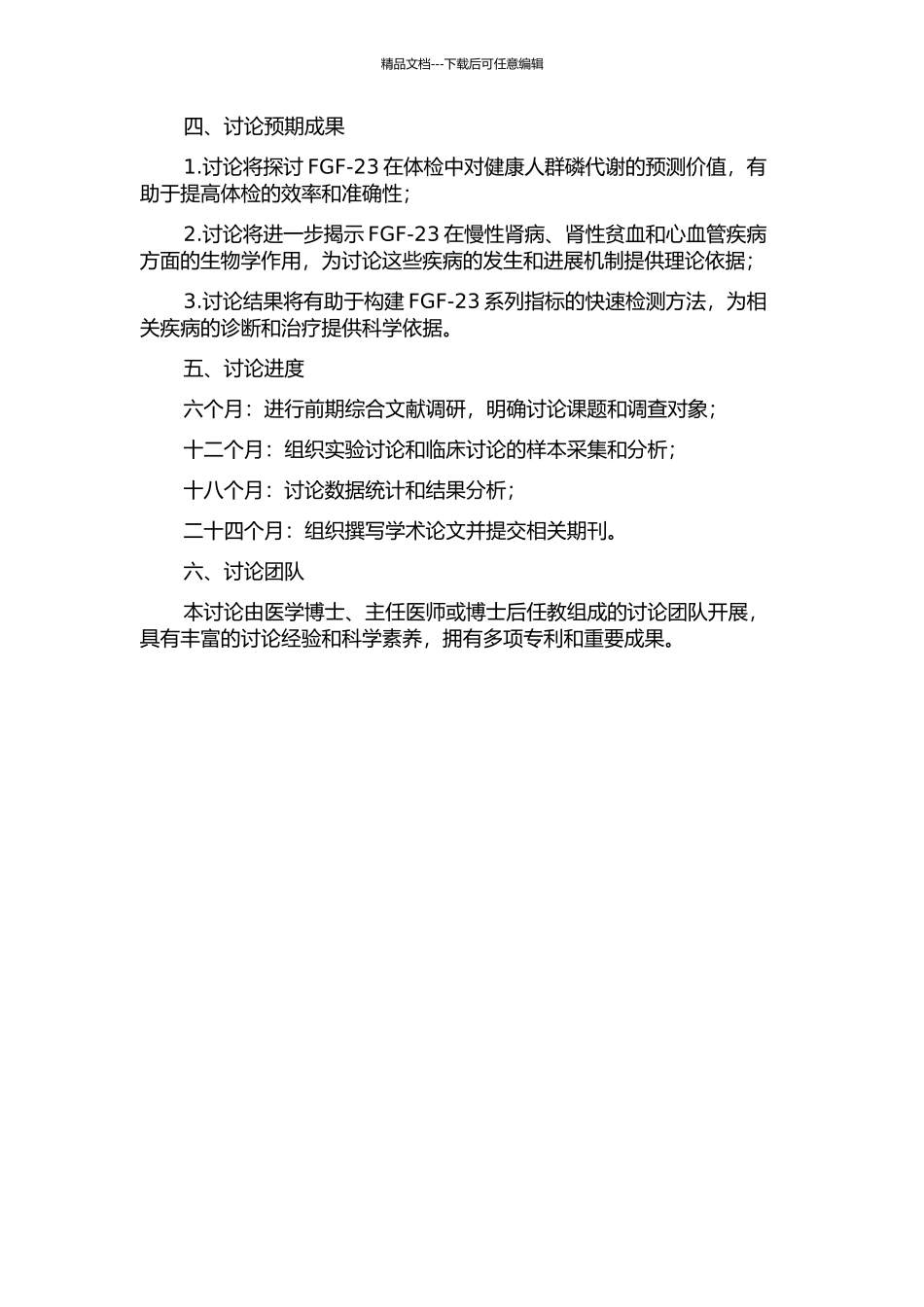 精品文档---下载后可任意编辑

四、讨论预期成果

1.讨论将探讨 FGF-23 在体检中对健康人群磷代谢的预测价值，有助于提高体检的效率和准确性；

2.讨论将进一步揭示 FGF-23 在慢性肾病、肾性贫血和心血管疾病方面的生物学作用，为讨论这些疾病的发生和进展机制提供理论依据；

3.讨论结果将有助于构建 FGF-23 系列指标的快速检测方法，为相关疾病的诊断和治疗提供科学依据。

五、讨论进度

六个月：进行前期综合文献调研，明确讨论课题和调查对象；

十二个月：组织实验讨论和临床讨论的样本采集和分析；

十八个月：讨论数据统计和结果分析；

二十四个月：组织撰写学术论文并提交相关期刊。

六、讨论团队

本讨论由医学博士、主任医师或博士后任教组成的讨论团队开展，具有丰富的讨论经验和科学素养，拥有多项专利和重要成果。